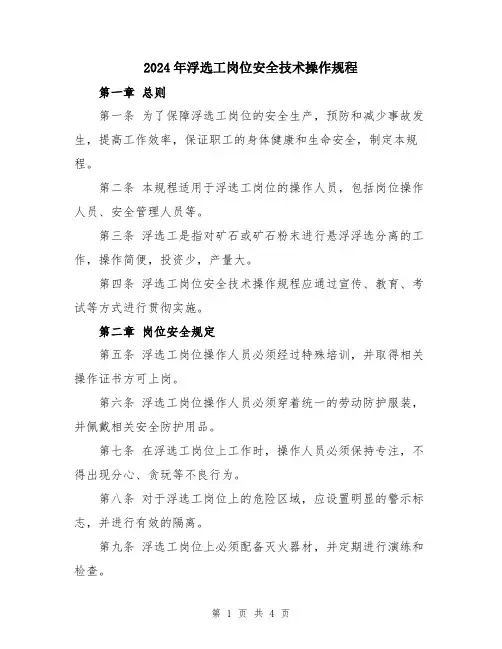 2024年浮选工岗位安全技术操作规程

第一章 总则

第一条 为了保障浮选工岗位的安全生产，预防和减少事故发生，提高工作效率，保证职工的身体健康和生命安全，制定本规程。

第二条 本规程适用于浮选工岗位的操作人员，包括岗位操作人员、安全管理人员等。

第三条 浮选工是指对矿石或矿石粉末进行悬浮选分离的工作，操作简便，投资少，产量大。

第四条 浮选工岗位安全技术操作规程应通过宣传、教育、考试等方式进行贯彻实施。

第二章 岗位安全规定

第五条 浮选工岗位操作人员必须经过特殊培训，并取得相关操作证书方可上岗。

第六条 浮选工岗位操作人员必须穿着统一的劳动防护服装，并佩戴相关安全防护用品。

第七条 在浮选工岗位上工作时，操作人员必须保持专注，不得出现分心、贪玩等不良行为。

第八条 对于浮选工岗位上的危险区域，应设置明显的警示标志，并进行有效的隔离。

第九条 浮选工岗位上必须配备灭火器材，并定期进行演练和检查。

第 1 页 共 4 页